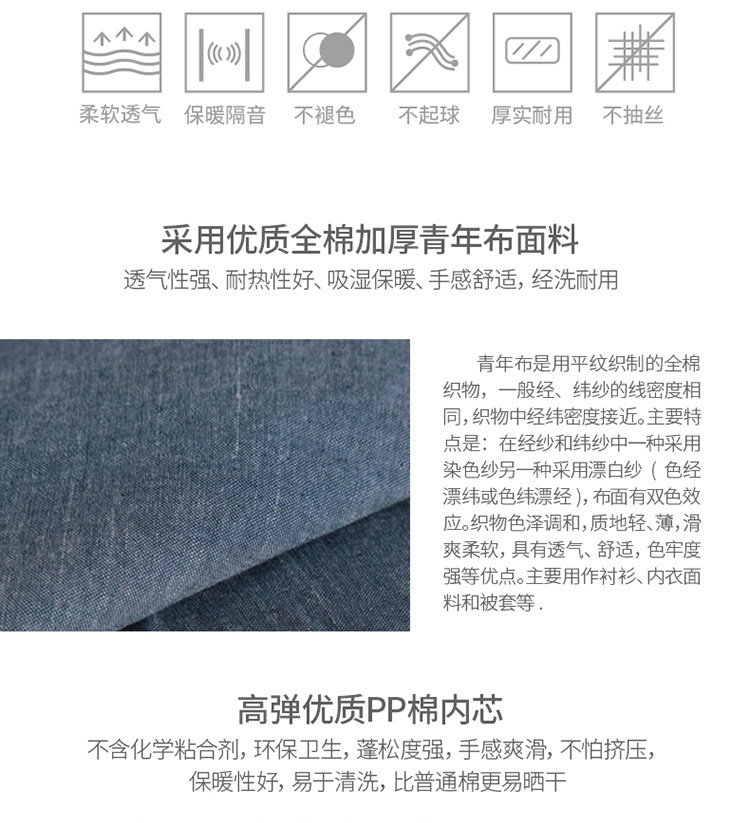 柔软透气　保暖隔音　不褪色　不起球　厚实耐用　不抽丝

采用优质全棉加厚青年布面料

透气性强、耐热性好、吸湿保暖、手感舒适，经洗耐用

青年布是用平纹织制的全棉织物，一般经、纬纱的线密度相同，织物中经纬密度接近。主要特点是：在经纱和纬纱中一种采用染色纱另一种采用漂白纱（色经漂纬或色纬漂经），布面有双色效应。织物色泽调和，质地轻、薄，滑爽柔软，具有透气、舒适，色牢度强等优点。主要用作衬衫、内衣面料和被套等 .

高弹优质PP棉内芯

不含化学粘合剂，环保卫生，蓬松度强，手感爽滑，不怕挤压，保暖性好，易于清洗，比普通棉更易晒干